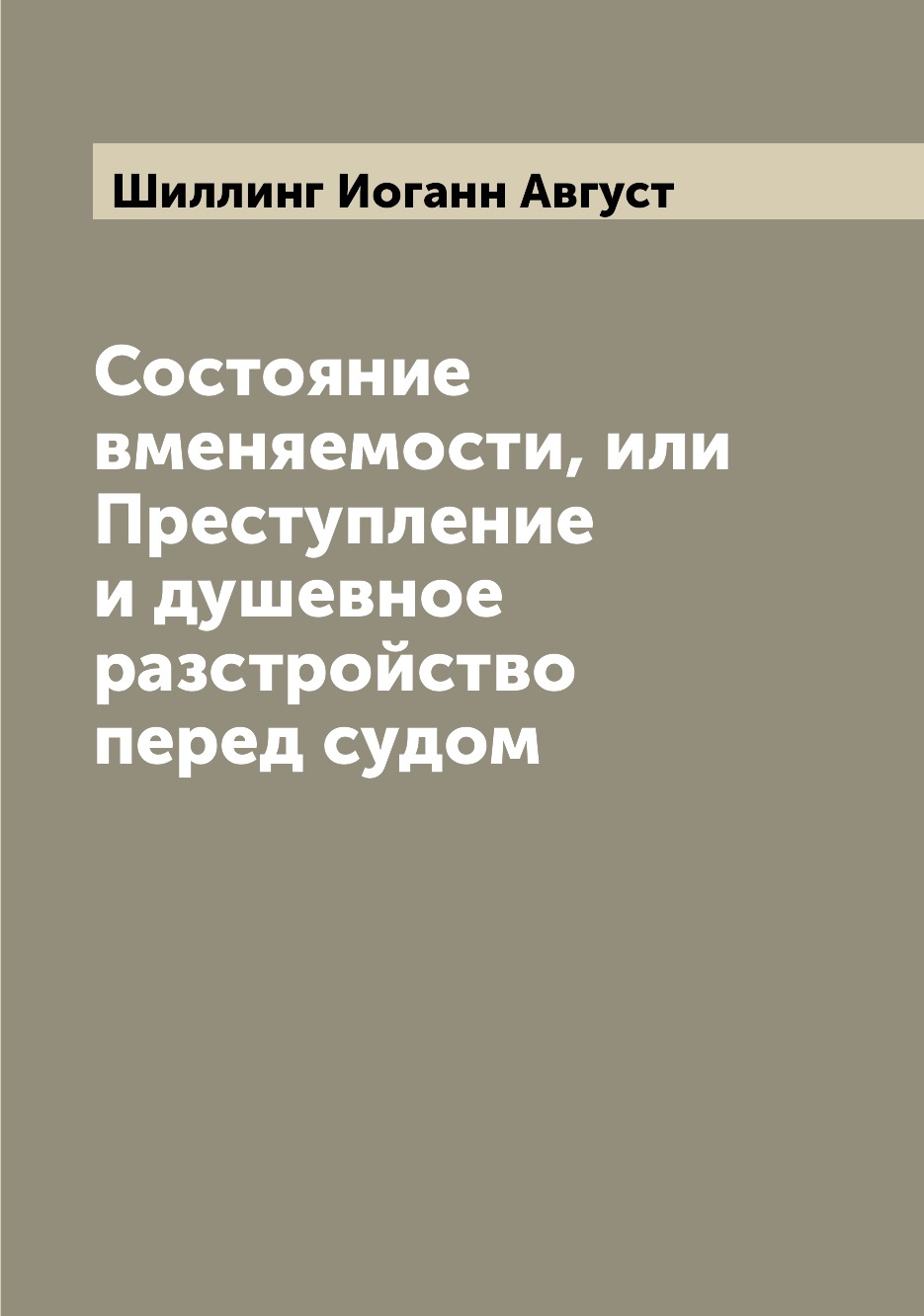 Шиллинг Иоганн Август

Состояние вменяемости, или Преступление и душевное разстройство перед судом